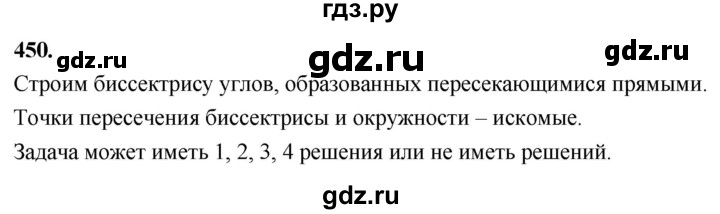 гдз.ру

450. gdz.ru gdz.ru gdz.ru

Строим биссектрису углов, образованных пересекающимися прямыми.

Точки пересечения биссектрисы и окружности – искомые.

Задача может иметь 1, 2, 3, 4 решения или не иметь решений.

gdz.ru